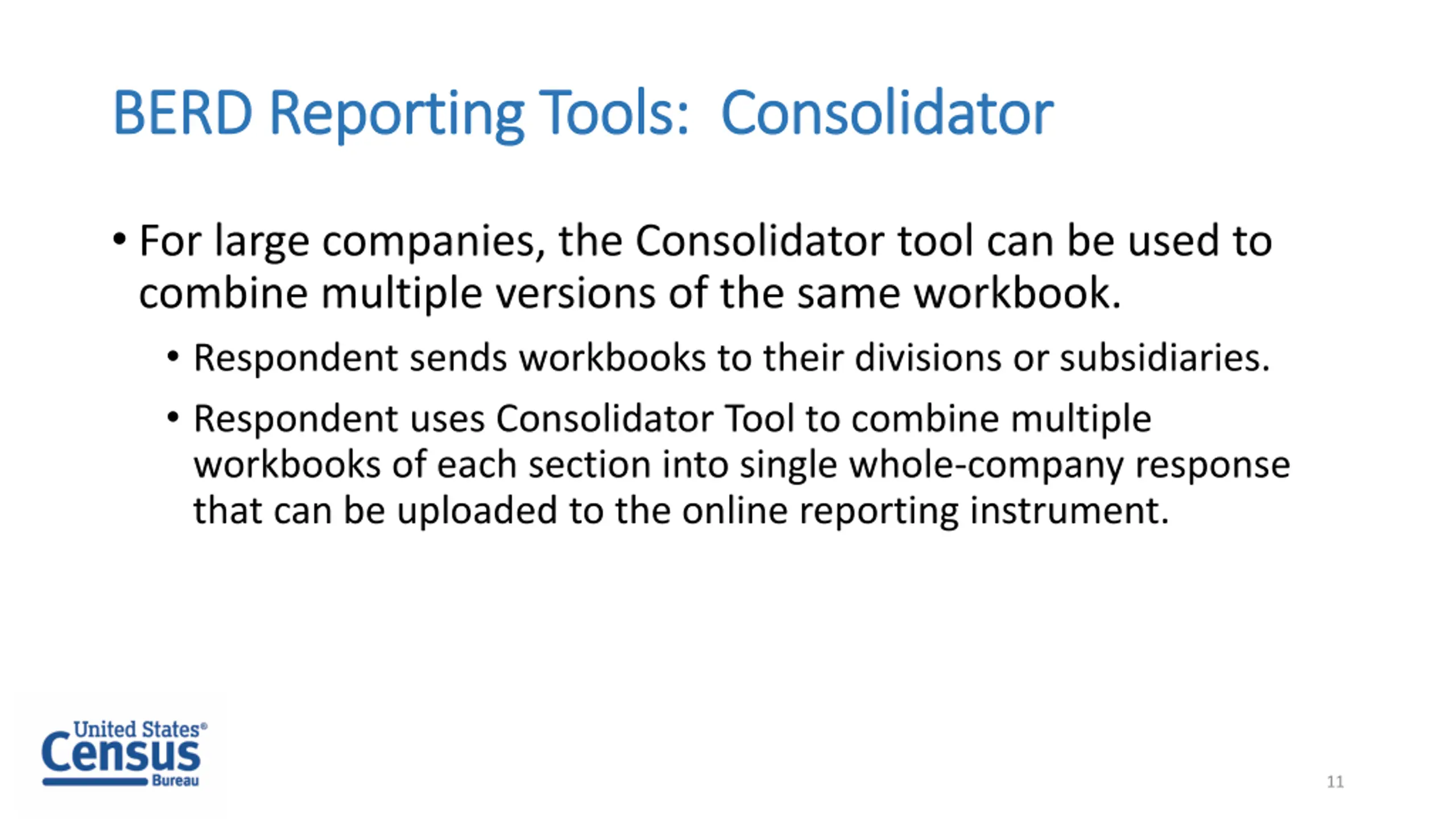 BERD Reporting Tools: Consolidator

• For large companies, the Consolidator tool can be used to combine multiple versions of the same workbook.

• Respondent sends workbooks to their divisions or subsidiaries.

• Respondent uses Consolidator Tool to combine multiple workbooks of each section into single whole-company response that can be uploaded to the online reporting instrument.

United States®
Census
Bureau

11